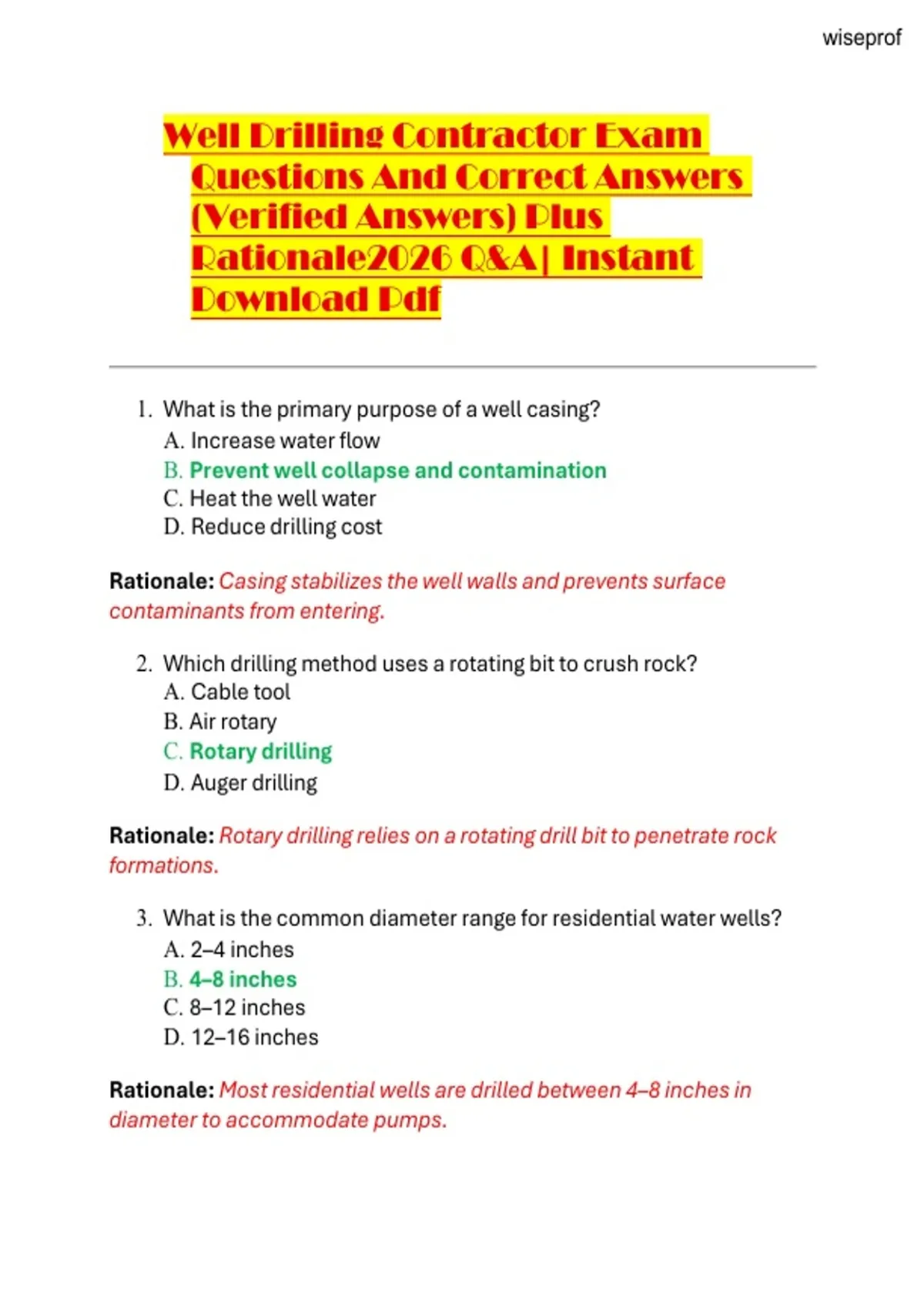 wiseprof

Well Drilling Contractor Exam Questions And Correct Answers (Verified Answers) Plus Rationale2026 Q&A| Instant Download Pdf

1. What is the primary purpose of a well casing?
A. Increase water flow
B. Prevent well collapse and contamination
C. Heat the well water
D. Reduce drilling cost

Rationale: Casing stabilizes the well walls and prevents surface contaminants from entering.

2. Which drilling method uses a rotating bit to crush rock?
A. Cable tool
B. Air rotary
C. Rotary drilling
D. Auger drilling

Rationale: Rotary drilling relies on a rotating drill bit to penetrate rock formations.

3. What is the common diameter range for residential water wells?
A. 2–4 inches
B. 4–8 inches
C. 8–12 inches
D. 12–16 inches

Rationale: Most residential wells are drilled between 4–8 inches in diameter to accommodate pumps.